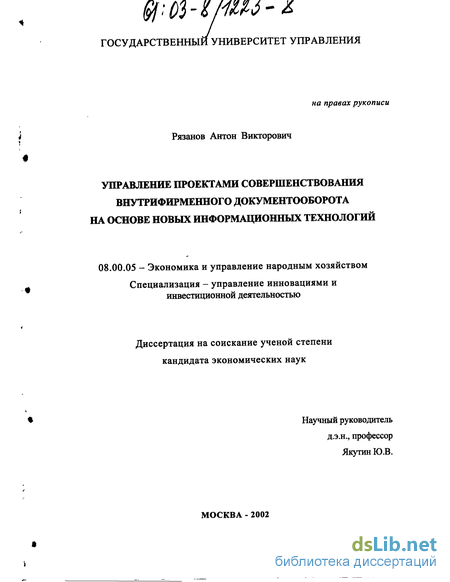 61:03-8/1223-8

ГОСУДАРСТВЕННЫЙ УНИВЕРСИТЕТ УПРАВЛЕНИЯ

на правах рукописи

Рязанов Антон Викторович

УПРАВЛЕНИЕ ПРОЕКТАМИ СОВЕРШЕНСТВОВАНИЯ ВНУТРИФИРМЕННОГО ДОКУМЕНТООБОРОТА НА ОСНОВЕ НОВЫХ ИНФОРМАЦИОННЫХ ТЕХНОЛОГИЙ

08.00.05 – Экономика и управление народным хозяйством

Специализация – управление инновациями и инвестиционной деятельностью

Диссертация на соискание ученой степени кандидата экономических наук

Научный руководитель
д.э.н., профессор
Якутин Ю.В.

МОСКВА - 2002

dsLib.net
библиотека диссертаций